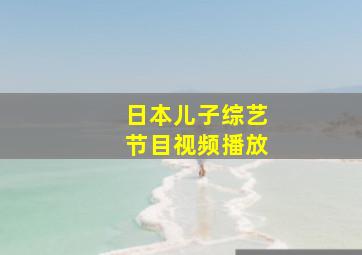 日本儿子综艺
节目视频播放